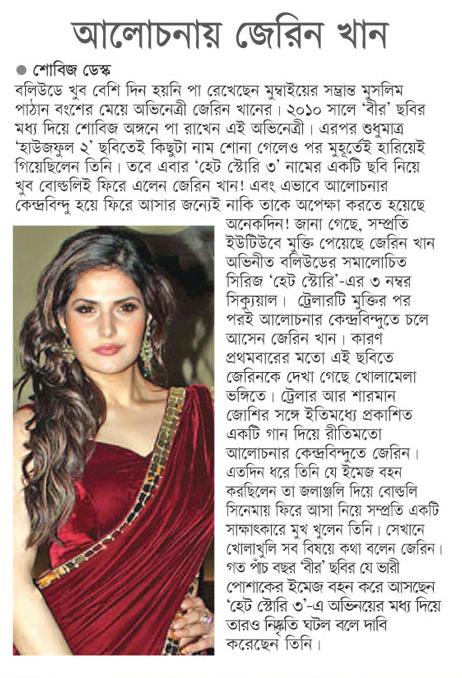 আলোচনায় জেরিন খান

● শোবিজ ডেস্ক

বলিউডে খুব বেশি দিন হয়নি পা রেখেছেন মুম্বাইয়ের সম্ভ্রান্ত মুসলিম পাঠান বংশের মেয়ে অভিনেত্রী জেরিন খানের। ২০১০ সালে 'বীর' ছবির মধ্য দিয়ে শোবিজ অঙ্গনে পা রাখেন এই অভিনেত্রী। এরপর শুধুমাত্র 'হাউজফুল ২' ছবিতেই কিছুটা নাম শোনা গেলেও পর মুহূর্তেই হারিয়েই গিয়েছিলেন তিনি। তবে এবার 'হেট স্টোরি ৩' নামের একটি ছবি নিয়ে খুব বোল্ডলিই ফিরে এলেন জেরিন খান! এবং এভাবে আলোচনার কেন্দ্রবিন্দু হয়ে ফিরে আসার জন্যেই নাকি তাকে অপেক্ষা করতে হয়েছে অনেকদিন! জানা গেছে, সম্প্রতি ইউটিউবে মুক্তি পেয়েছে জেরিন খান অভিনীত বলিউডের সমালোচিত সিরিজ 'হেট স্টোরি'-এর ৩ নম্বর সিক্যুয়াল। ট্রেলারটি মুক্তির পর পরই আলোচনার কেন্দ্রবিন্দুতে চলে আসেন জেরিন খান। কারণ প্রথমবারের মতো এই ছবিতে জেরিনকে দেখা গেছে খোলামেলা ভঙ্গিতে। ট্রেলার আর শারমান জোশির সঙ্গে ইতিমধ্যে প্রকাশিত একটি গান দিয়ে রীতিমতো আলোচনার কেন্দ্রবিন্দুতে জেরিন। এতদিন ধরে তিনি যে ইমেজ বহন করছিলেন তা জলাঞ্জলি দিয়ে বোল্ডলি সিনেমায় ফিরে আসা নিয়ে সম্প্রতি একটি সাক্ষাৎকারে মুখ খুলেন তিনি। সেখানে খোলাখুলি সব বিষয়ে কথা বলেন জেরিন। গত পাঁচ বছর 'বীর' ছবির যে ভারী পোশাকের ইমেজ বহন করে আসছেন 'হেট স্টোরি ৩'-এ অভিনয়ের মধ্য দিয়ে তারও নিষ্কৃতি ঘটল বলে দাবি করেছেন তিনি।